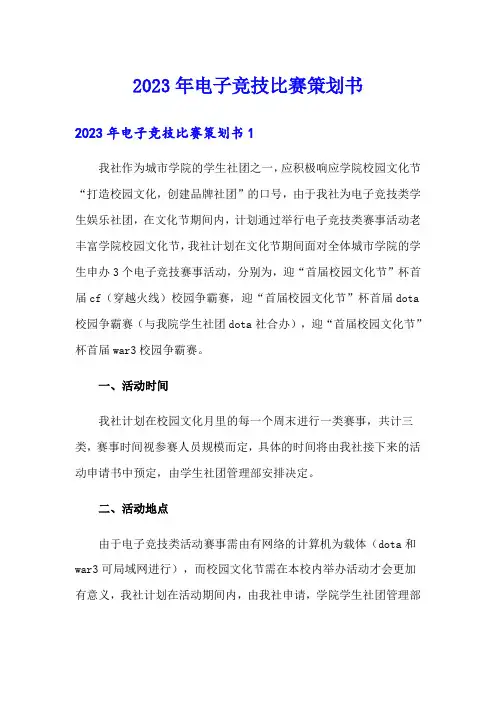 2023年电子竞技比赛策划书

2023年电子竞技比赛策划书1

我社作为城市学院的学生社团之一，应积极响应学院校园文化节“打造校园文化，创建品牌社团”的口号，由于我社为电子竞技类学生娱乐社团，在文化节期间内，计划通过举行电子竞技类赛事活动老丰富学院校园文化节，我社计划在文化节期间面对全体城市学院的学生申办3个电子竞技赛事活动，分别为，迎“首届校园文化节”杯首届cf（穿越火线）校园争霸赛，迎“首届校园文化节”杯首届dota校园争霸赛（与我院学生社团dota社合办），迎“首届校园文化节”杯首届war3校园争霸赛。

一、活动时间

我社计划在校园文化月里的每一个周末进行一类赛事，共计三类，赛事时间视参赛人员规模而定，具体的时间将由我社接下来的活动申请书中预定，由学生社团管理部安排决定。

二、活动地点

由于电子竞技类活动赛事需由有网络的计算机为载体（dota和war3可局域网进行），而校园文化节需在本校内举办活动才会更加有意义，我社计划在活动期间内，由我社申请，学院学生社团管理部